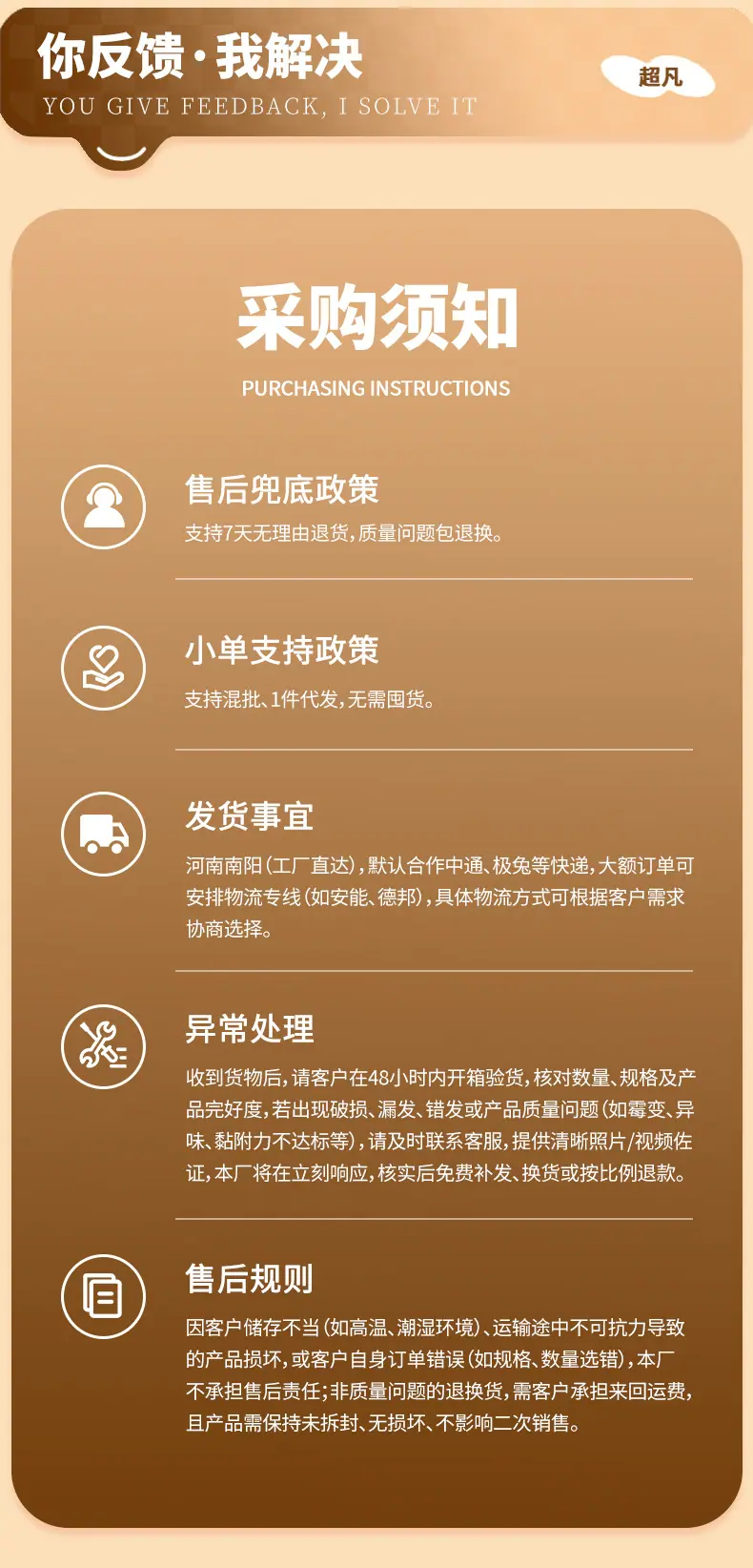 你反馈·我解决
YOU GIVE FEEDBACK, I SOLVE IT

超凡

采购须知
PURCHASING INSTRUCTIONS

售后兜底政策
支持7天无理由退货，质量问题包退换。

小单支持政策
支持混批、1件代发，无需囤货。

发货事宜
河南南阳（工厂直达），默认合作中通、极兔等快递，大额订单可安排物流专线（如安能、德邦），具体物流方式可根据客户需求协商选择。

异常处理
收到货物后，请客户在48小时内开箱验货，核对数量、规格及产品完好度，若出现破损、漏发、错发或产品质量问题（如霉变、异味、黏附力不达标等），请及时联系客服，提供清晰照片/视频佐证，本厂将在立刻响应，核实后免费补发、换货或按比例退款。

售后规则
因客户储存不当（如高温、潮湿环境）、运输途中不可抗力导致的产品损坏，或客户自身订单错误（如规格、数量选错），本厂不承担售后责任；非质量问题的退换货，需客户承担来回运费，且产品需保持未拆封、无损坏、不影响二次销售。